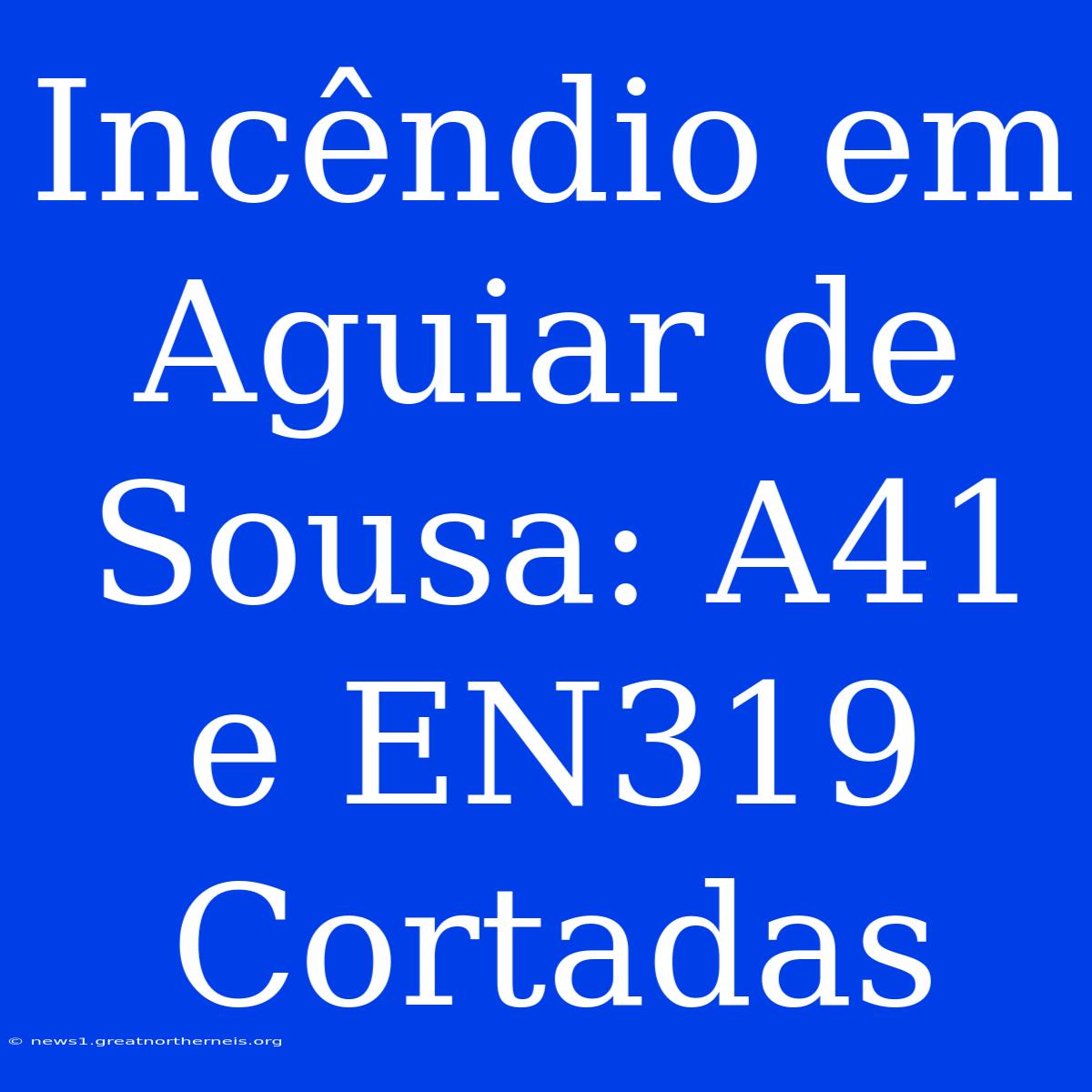 Incêndio em Aguiar de Sousa: A41 e EN319 Cortadas

© news1.greatnortherneis.org